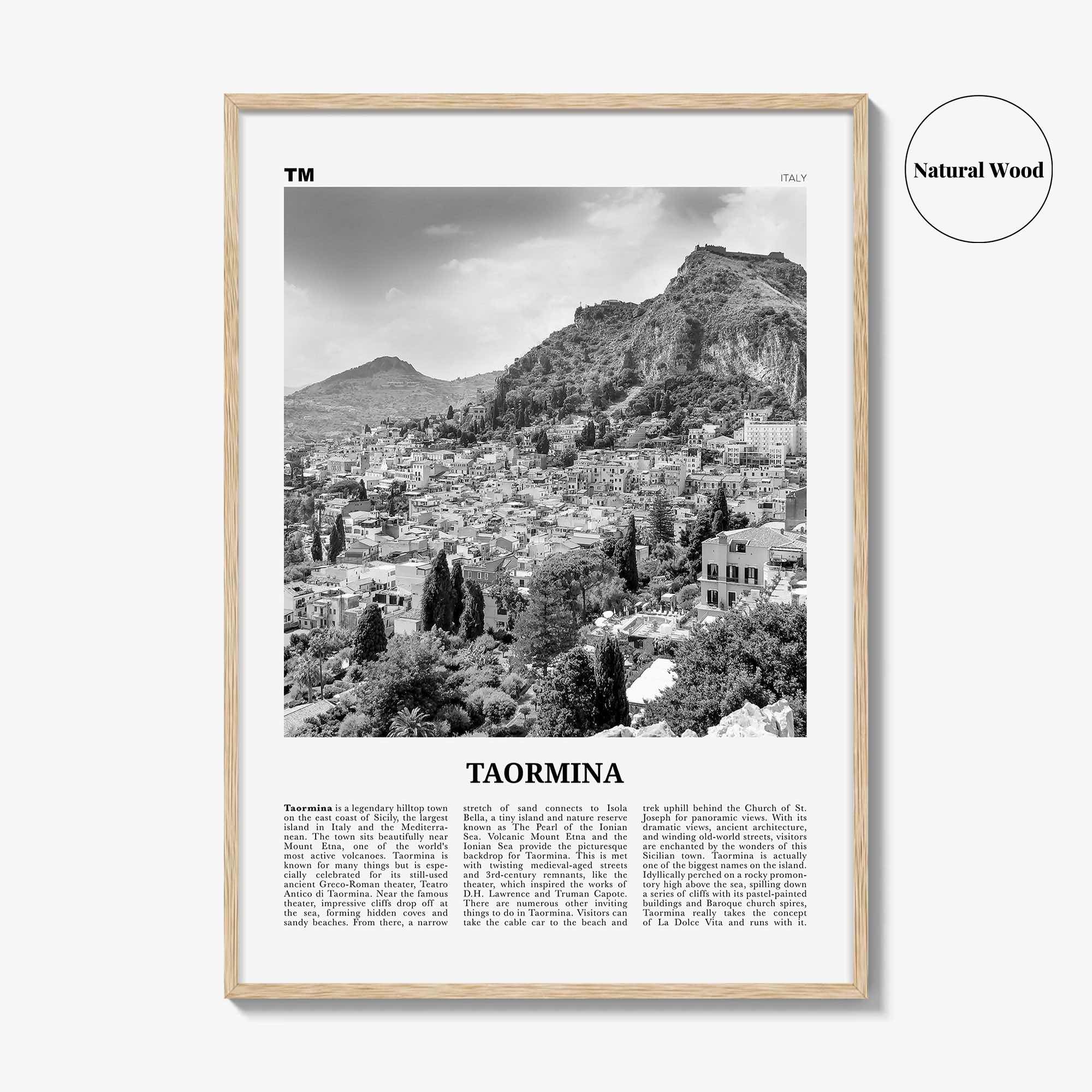 Natural Wood

TM

ITALY

TAORMINA

**Taormina** is a legendary hilltop town on the east coast of Sicily, the largest island in Italy and the Mediterranean. The town sits beautifully near Mount Etna, one of the world's most active volcanoes. Taormina is known for many things but is especially celebrated for its still-used ancient Greco-Roman theater, Teatro Antico di Taormina. Near the famous theater, impressive cliffs drop off at the sea, forming hidden coves and sandy beaches. From there, a narrow stretch of sand connects to Isola Bella, a tiny island and nature reserve known as The Pearl of the Ionian Sea. Volcanic Mount Etna and the Ionian Sea provide the picturesque backdrop for Taormina. This is met with twisting medieval-aged streets and 3rd-century remnants, like the theater, which inspired the works of D.H. Lawrence and Truman Capote. There are numerous other inviting things to do in Taormina. Visitors can take the cable car to the beach and trek uphill behind the Church of St. Joseph for panoramic views. With its dramatic views, ancient architecture, and winding old-world streets, visitors are enchanted by the wonders of this Sicilian town. Taormina is actually one of the biggest names on the island. Idyllically perched on a rocky promontory high above the sea, spilling down a series of cliffs with its pastel-painted buildings and Baroque church spires, Taormina really takes the concept of La Dolce Vita and runs with it.